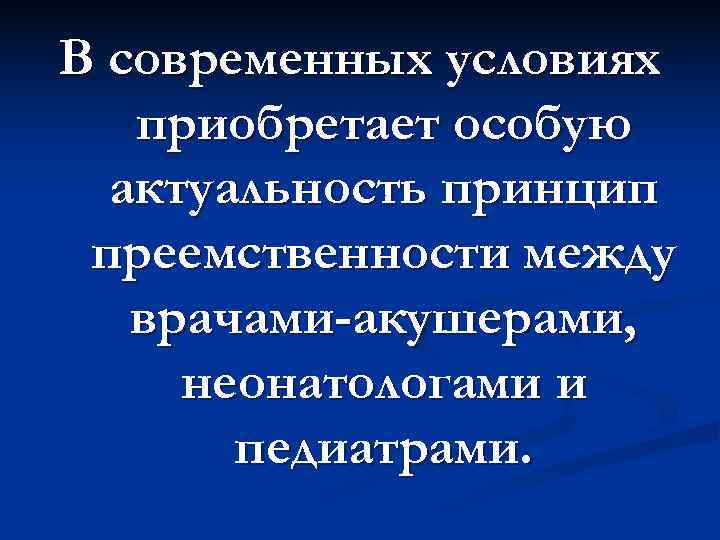 В современных условиях приобретает особую актуальность принцип преемственности между врачами-акушерами, неонатологами и педиатрами.